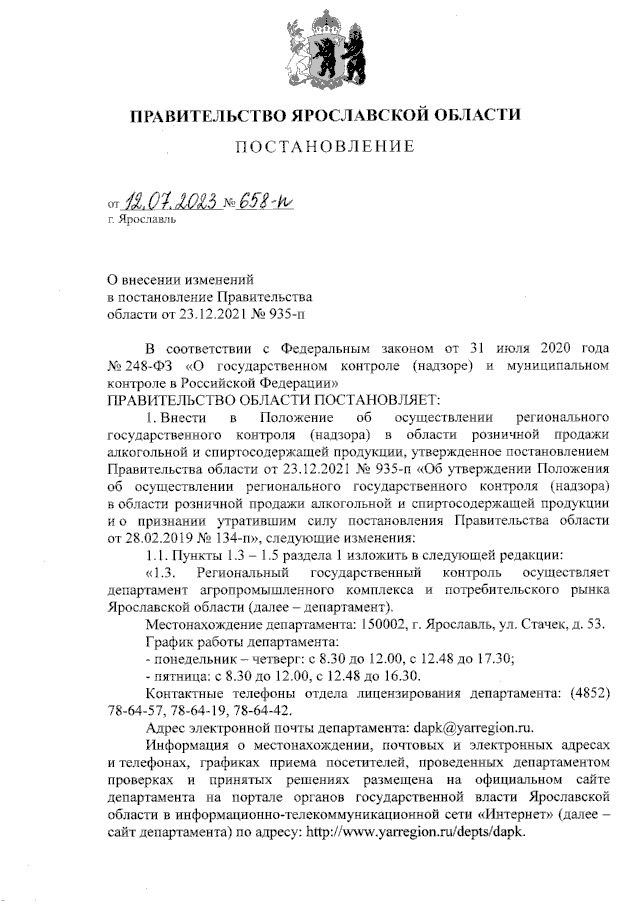 ПРАВИТЕЛЬСТВО ЯРОСЛАВСКОЙ ОБЛАСТИ

ПОСТАНОВЛЕНИЕ

от 12.07.2023 № 658-п
г. Ярославль

О внесении изменений
в постановление Правительства
области от 23.12.2021 № 935-п

В соответствии с Федеральным законом от 31 июля 2020 года № 248-ФЗ «О государственном контроле (надзоре) и муниципальном контроле в Российской Федерации»
ПРАВИТЕЛЬСТВО ОБЛАСТИ ПОСТАНОВЛЯЕТ:

1. Внести в Положение об осуществлении регионального государственного контроля (надзора) в области розничной продажи алкогольной и спиртосодержащей продукции, утвержденное постановлением Правительства области от 23.12.2021 № 935-п «Об утверждении Положения об осуществлении регионального государственного контроля (надзора) в области розничной продажи алкогольной и спиртосодержащей продукции и о признании утратившим силу постановления Правительства области от 28.02.2019 № 134-п», следующие изменения:

1.1. Пункты 1.3 – 1.5 раздела 1 изложить в следующей редакции:

«1.3. Региональный государственный контроль осуществляет департамент агропромышленного комплекса и потребительского рынка Ярославской области (далее – департамент).

Местонахождение департамента: 150002, г. Ярославль, ул. Стачек, д. 53.

График работы департамента:
- понедельник – четверг: с 8.30 до 12.00, с 12.48 до 17.30;
- пятница: с 8.30 до 12.00, с 12.48 до 16.30.

Контактные телефоны отдела лицензирования департамента: (4852) 78-64-57, 78-64-19, 78-64-42.

Адрес электронной почты департамента: dapk@yarregion.ru.

Информация о местонахождении, почтовых и электронных адресах и телефонах, графиках приема посетителей, проведенных департаментом проверках и принятых решениях размещена на официальном сайте департамента на портале органов государственной власти Ярославской области в информационно-телекоммуникационной сети «Интернет» (далее – сайт департамента) по адресу: http://www.yarregion.ru/depts/dapk.